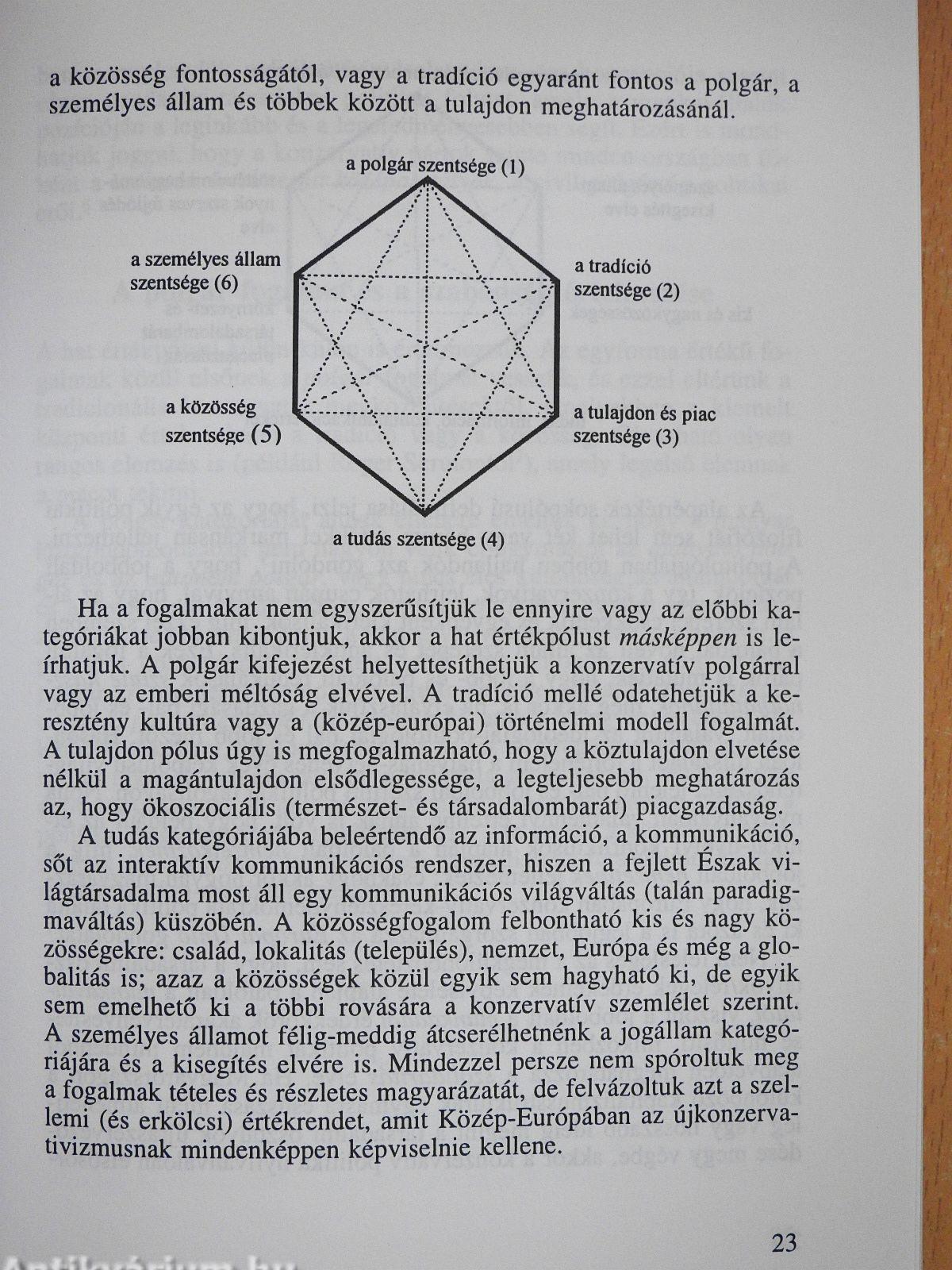 a közösség fontosságától, vagy a tradíció egyaránt fontos a polgár, a személyes állam és többek között a tulajdon meghatározásánál.

a polgár szentsége (1)

a személyes állam szentsége (6)

a tradíció szentsége (2)

a közösség szentsége (5)

a tulajdon és piac szentsége (3)

a tudás szentsége (4)

Ha a fogalmakat nem egyszerűsítjük le ennyire vagy az előbbi kategóriákat jobban kibontjuk, akkor a hat értékpólust másképpen is leírhatjuk. A polgár kifejezést helyettesíthetjük a konzervatív polgárral vagy az emberi méltóság elvével. A tradíció mellé odatehetjük a keresztény kultúra vagy a (közép-európai) történelmi modell fogalmát. A tulajdon pólus úgy is megfogalmazható, hogy a köztulajdon elvetése nélkül a magántulajdon elsődlegessége, a legteljesebb meghatározás az, hogy ökoszociális (természet- és társadalombarát) piacgazdaság.

A tudás kategóriájába beleértendő az információ, a kommunikáció, sőt az interaktív kommunikációs rendszer, hiszen a fejlett Észak világtársadalma most áll egy kommunikációs világváltás (talán paradigmaváltás) küszöbén. A közösségfogalom felbontható kis és nagy közösségekre: család, lokalitás (település), nemzet, Európa és még a globalitás is; azaz a közösségek közül egyik sem hagyható ki, de egyik sem emelhető ki a többi rovására a konzervatív szemlélet szerint. A személyes államot félig-meddig átcserélhetnénk a jogállam kategóriájára és a kisegítés elvére is. Mindezzel persze nem spóroltuk meg a fogalmak tételes és részletes magyarázatát, de felvázoltuk azt a szellemi (és erkölcsi) értékrendet, amit Közép-Európában az újkonzervativizmusnak mindenképpen képviselnie kellene.

23

Antikvárium.hu